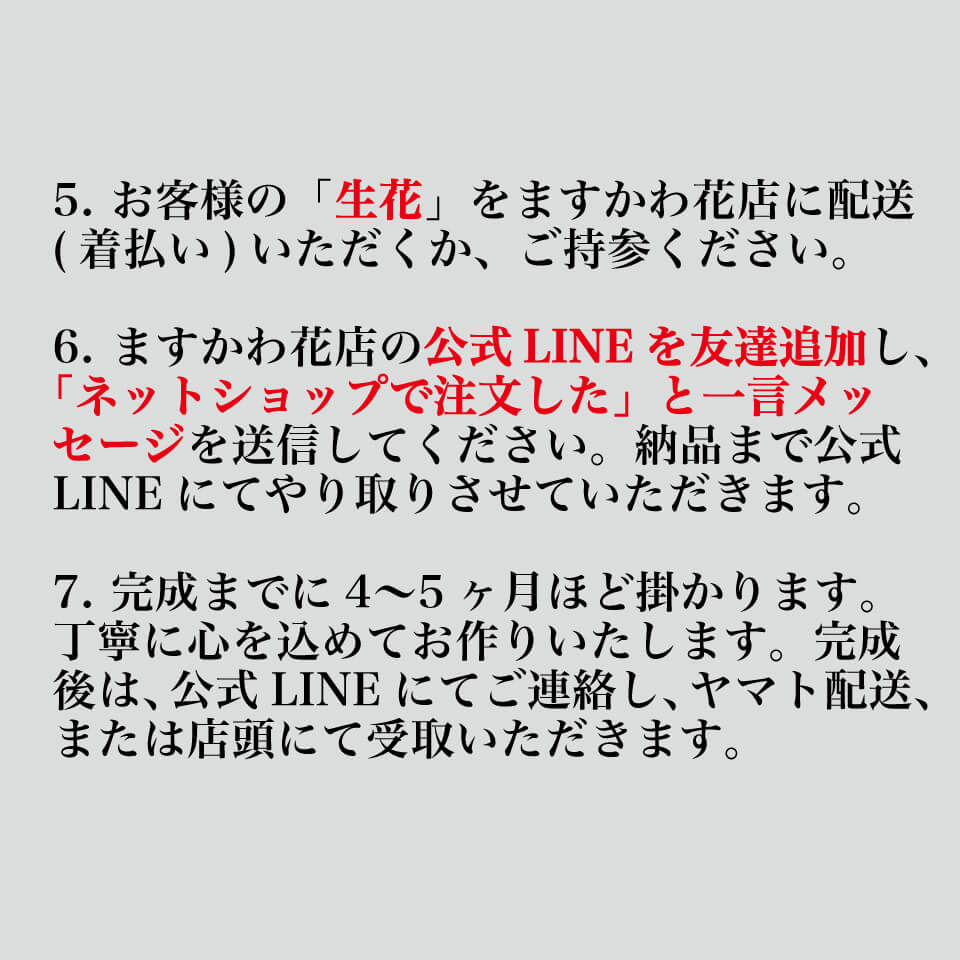 5.お客様の「生花」をますかわ花店に配送(着払い)いただくか、ご持参ください。

6.ますかわ花店の公式LINEを友達追加し、「ネットショップで注文した」と一言メッセージを送信してください。納品まで公式LINEにてやり取りさせていただきます。

7.完成までに4〜5ヶ月ほど掛かります。丁寧に心を込めてお作りいたします。完成後は、公式LINEにてご連絡し、ヤマト配送、または店頭にて受取いただきます。